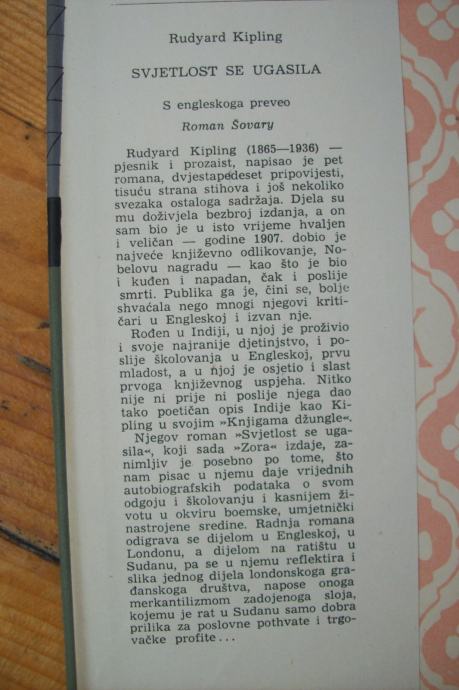 Rudyard Kipling

SVJETLOST SE UGASILA

S engleskoga preveo

Roman Šovary

Rudyard Kipling (1865—1936) — pjesnik i prozaist, napisao je pet romana, dvjestapedeset pripovijesti, tisuću strana stihova i još nekoliko svezaka ostaloga sadržaja. Djela su mu doživjela bezbroj izdanja, a on sam bio je u isto vrijeme hvaljen i veličan — godine 1907. dobio je najveće književno odlikovanje, Nobelovu nagradu — kao što je bio i kuđen i napadan, čak i poslije smrti. Publika ga je, čini se, bolje shvaćala nego mnogi njegovi kritičari u Engleskoj i izvan nje.

Rođen u Indiji, u njoj je proživio i svoje najranije djetinjstvo, i poslije školovanja u Engleskoj, prvu mladost, a u njoj je osjetio i slast prvoga književnog uspjeha. Nitko nije ni prije ni poslije njega dao tako poetičan opis Indije kao Kipling u svojim »Knjigama džungle«.

Njegov roman »Svjetlost se ugasila«, koji sada »Zora« izdaje, zanimljiv je posebno po tome, što nam pisac u njemu daje vrijednih autobiografskih podataka o svom odgoju i školovanju i kasnijem životu u okviru boemske, umjetnički nastrojene sredine. Radnja romana odigrava se dijelom u Engleskoj, u Londonu, a dijelom na ratištu u Sudanu, pa se u njemu reflektira i slika jednog dijela londonskoga građanskoga društva, napose onoga merkantilizmom zadojenoga sloja, kojemu je rat u Sudanu samo dobra prilika za poslovne pothvate i trgovačke profite...